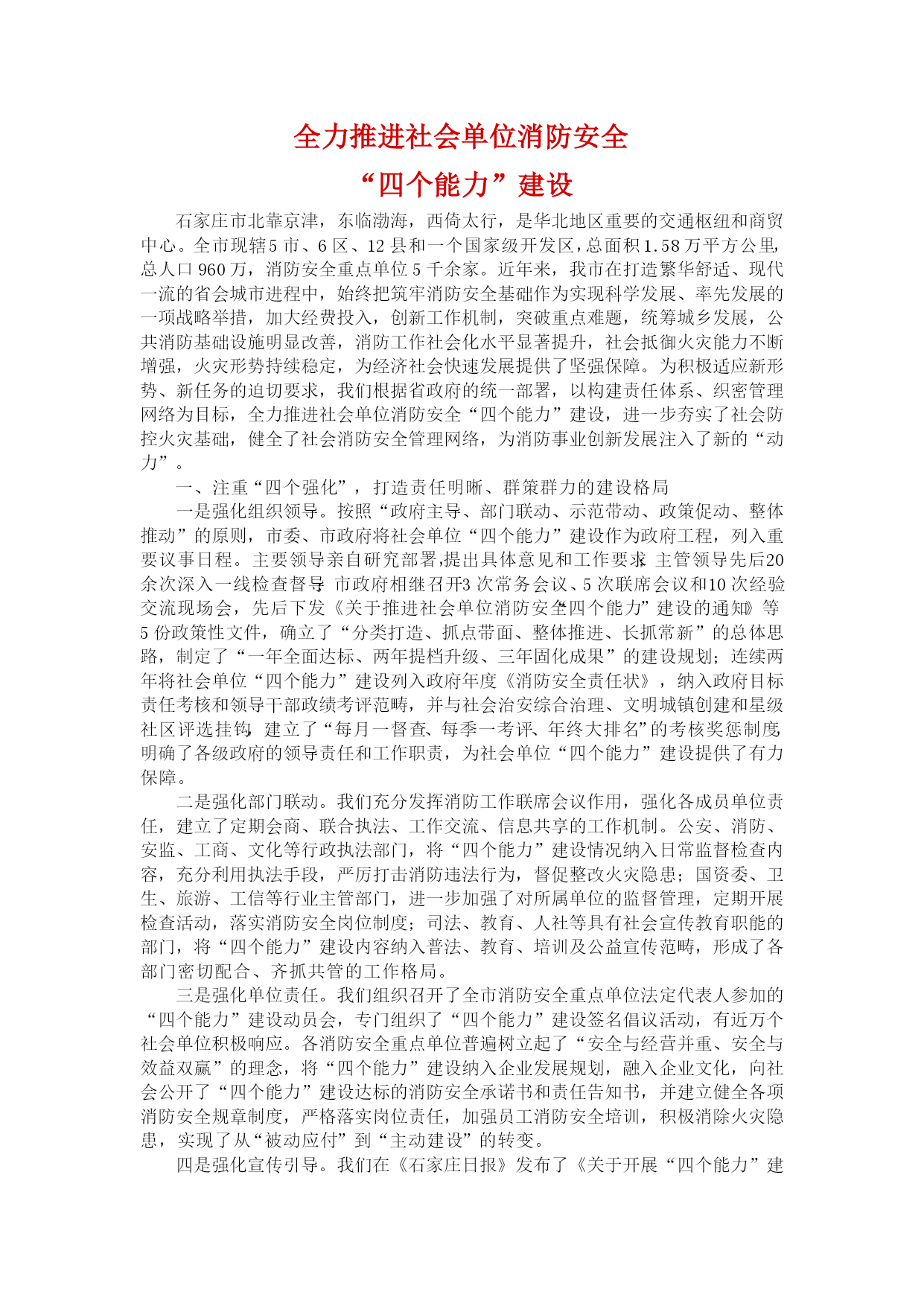 全力推进社会单位消防安全
“四个能力”建设

石家庄市北靠京津，东临渤海，西倚太行，是华北地区重要的交通枢纽和商贸中心。全市现辖5市、6区、12县和一个国家级开发区，总面积1.58万平方公里，总人口960万，消防安全重点单位5千余家。近年来，我市在打造繁华舒适、现代一流的省会城市进程中，始终把筑牢消防安全基础作为实现科学发展、率先发展的一项战略举措，加大经费投入，创新工作机制，突破重点难题，统筹城乡发展，公共消防基础设施明显改善，消防工作社会化水平显著提升，社会抵御火灾能力不断增强，火灾形势持续稳定，为经济社会快速发展提供了坚强保障。为积极适应新形势、新任务的迫切要求，我们根据省政府的统一部署，以构建责任体系、织密管理网络为目标，全力推进社会单位消防安全“四个能力”建设，进一步夯实了社会防控火灾基础，健全了社会消防安全管理网络，为消防事业创新发展注入了新的“动力”。

一、注重“四个强化”，打造责任明晰、群策群力的建设格局

一是强化组织领导。按照“政府主导、部门联动、示范带动、政策促动、整体推动”的原则，市委、市政府将社会单位“四个能力”建设作为政府工程，列入重要议事日程。主要领导亲自研究部署，提出具体意见和工作要求；主管领导先后20余次深入一线检查督导；市政府相继召开3次常务会议、5次联席会议和10次经验交流现场会，先后下发《关于推进社会单位消防安全“四个能力”建设的通知》等5份政策性文件，确立了“分类打造、抓点带面、整体推进、长抓常新”的总体思路，制定了“一年全面达标、两年提档升级、三年固化成果”的建设规划；连续两年将社会单位“四个能力”建设列入政府年度《消防安全责任状》，纳入政府目标责任考核和领导干部政绩考评范畴，并与社会治安综合治理、文明城镇创建和星级社区评选挂钩，建立了“每月一督查、每季一考评、年终大排名”的考核奖惩制度，明确了各级政府的领导责任和工作职责，为社会单位“四个能力”建设提供了有力保障。

二是强化部门联动。我们充分发挥消防工作联席会议作用，强化各成员单位责任，建立了定期会商、联合执法、工作交流、信息共享的工作机制。公安、消防、安监、工商、文化等行政执法部门，将“四个能力”建设情况纳入日常监督检查内容，充分利用执法手段，严厉打击消防违法行为，督促整改火灾隐患；国资委、卫生、旅游、工信等行业主管部门，进一步加强了对所属单位的监督管理，定期开展检查活动，落实消防安全岗位制度；司法、教育、人社等具有社会宣传教育职能的部门，将“四个能力”建设内容纳入普法、教育、培训及公益宣传范畴，形成了各部门密切配合、齐抓共管的工作格局。

三是强化单位责任。我们组织召开了全市消防安全重点单位法定代表人参加的“四个能力”建设动员会，专门组织了“四个能力”建设签名倡议活动，有近万个社会单位积极响应。各消防安全重点单位普遍树立起了“安全与经营并重、安全与效益双赢”的理念，将“四个能力”建设纳入企业发展规划，融入企业文化，向社会公开了“四个能力”建设达标的消防安全承诺书和责任告知书，并建立健全各项消防安全规章制度，严格落实岗位责任，加强员工消防安全培训，积极消除火灾隐患，实现了从“被动应付”到“主动建设”的转变。

四是强化宣传引导。我们在《石家庄日报》发布了《关于开展“四个能力”建